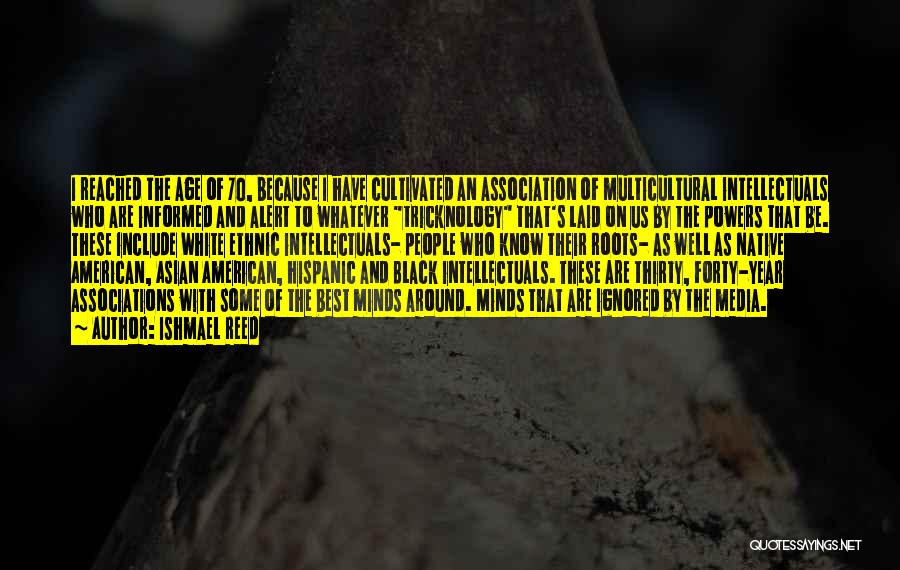 I REACHED THE AGE OF 70. BECAUSE I HAVE CULTIVATED AN ASSOCIATION OF MULTICULTURAL INTELLECTUALS WHO ARE INFORMED AND ALERT TO WHATEVER "TRICKNOLOGY" THAT'S LAID ON US BY THE POWERS THAT BE. THESE INCLUDE WHITE ETHNIC INTELLECTUALS- PEOPLE WHO KNOW THEIR ROOTS- AS WELL AS NATIVE AMERICAN, ASIAN AMERICAN, HISPANIC AND BLACK INTELLECTUALS. THESE ARE THIRTY, FORTY-YEAR ASSOCIATIONS WITH SOME OF THE BEST MINDS AROUND. MINDS THAT ARE IGNORED BY THE MEDIA.
~ AUTHOR: ISHMAEL REED

QUOTESSAYINGS.NET